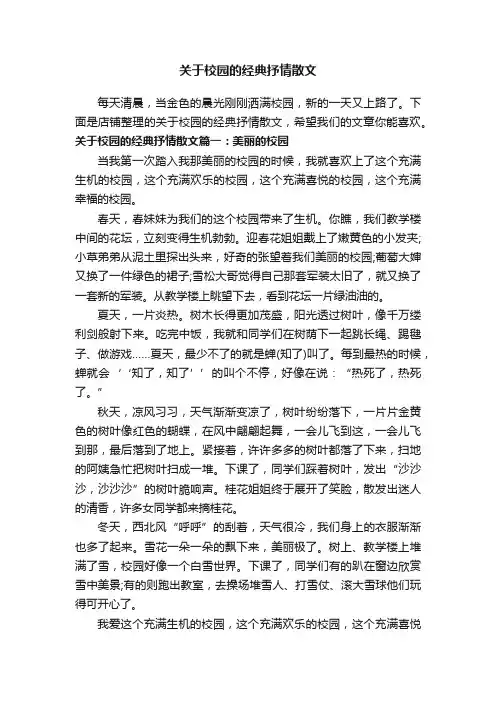 关于校园的经典抒情散文

每天清晨，当金色的晨光刚刚洒满校园，新的一天又上路了。下面是店铺整理的关于校园的经典抒情散文，希望我们的文章你能喜欢。

关于校园的经典抒情散文篇一：美丽的校园

当我第一次踏入我那美丽的校园的时候，我就喜欢上了这个充满生机的校园，这个充满欢乐的校园，这个充满喜悦的校园，这个充满幸福的校园。

春天，春妹妹为我们的这个校园带来了生机。你瞧，我们教学楼中间的花坛，立刻变得生机勃勃。迎春花姐姐戴上了嫩黄色的小发夹;小草弟弟从泥土里探出头来，好奇的张望着我们美丽的校园;葡萄大婶又换了一件绿色的裙子;雪松大哥觉得自己那套军装太旧了，就又换了一套新的军装。从教学楼上眺望下去，看到花坛一片绿油油的。

夏天，一片炎热。树木长得更加茂盛，阳光透过树叶，像千万缕利剑般射下来。吃完中饭，我就和同学们在树荫下一起跳长绳、踢毽子、做游戏……夏天，最少不了的就是蝉(知了)叫了。每到最热的时候，蝉就会‘‘知了，知了’’的叫个不停，好像在说：“热死了，热死了。”

秋天，凉风习习，天气渐渐变凉了，树叶纷纷落下，一片片金黄色的树叶像红色的蝴蝶，在风中翩翩起舞，一会儿飞到这，一会儿飞到那，最后落到了地上。紧接着，许许多多的树叶都落了下来，扫地的阿姨急忙把树叶扫成一堆。下课了，同学们踩着树叶，发出“沙沙沙，沙沙沙”的树叶脆响声。桂花姐姐终于展开了笑脸，散发出迷人的清香，许多女同学都来摘桂花。

冬天，西北风“呼呼”的刮着，天气很冷，我们身上的衣服渐渐也多了起来。雪花一朵一朵的飘下来，美丽极了。树上、教学楼上堆满了雪，校园好像一个白雪世界。下课了，同学们有的趴在窗边欣赏雪中美景;有的则跑出教室，去操场堆雪人、打雪仗、滚大雪球他们玩得可开心了。

我爱这个充满生机的校园，这个充满欢乐的校园，这个充满喜悦